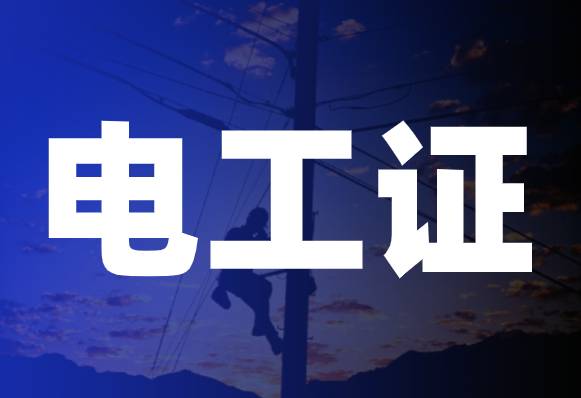 电工证